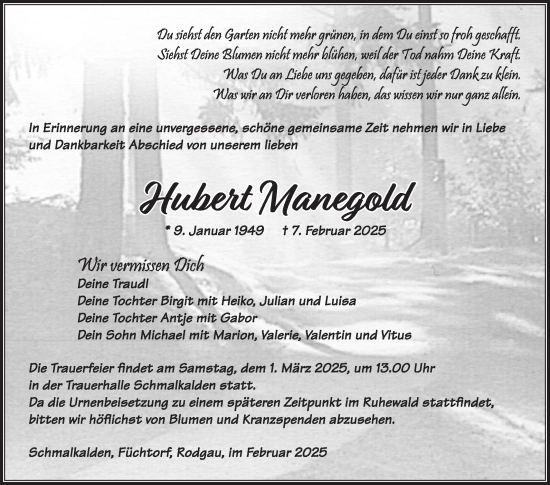 Du siehst den Garten nicht mehr grünen, in dem Du einst so froh geschafft.
Siehst Deine Blumen nicht mehr blühen, weil der Tod nahm Deine Kraft.
Was Du an Liebe uns gegeben, dafür ist jeder Dank zu klein.
Was wir an Dir verloren haben, das wissen wir nur ganz allein.

In Erinnerung an eine unvergessene, schöne gemeinsame Zeit nehmen wir in Liebe und Dankbarkeit Abschied von unserem lieben

Hubert Manegold

* 9. Januar 1949 † 7. Februar 2025

Wir vermissen Dich
Deine Traudl
Deine Tochter Birgit mit Heiko, Julian und Luisa
Deine Tochter Antje mit Gabor
Dein Sohn Michael mit Marion, Valerie, Valentin und Vitus

Die Trauerfeier findet am Samstag, dem 1. März 2025, um 13.00 Uhr in der Trauerhalle Schmalkalden statt.
Da die Urnenbeisetzung zu einem späteren Zeitpunkt im Ruhewald stattfindet, bitten wir höflichst von Blumen und Kranzspenden abzusehen.

Schmalkalden, Füchtorf, Rodgau, im Februar 2025